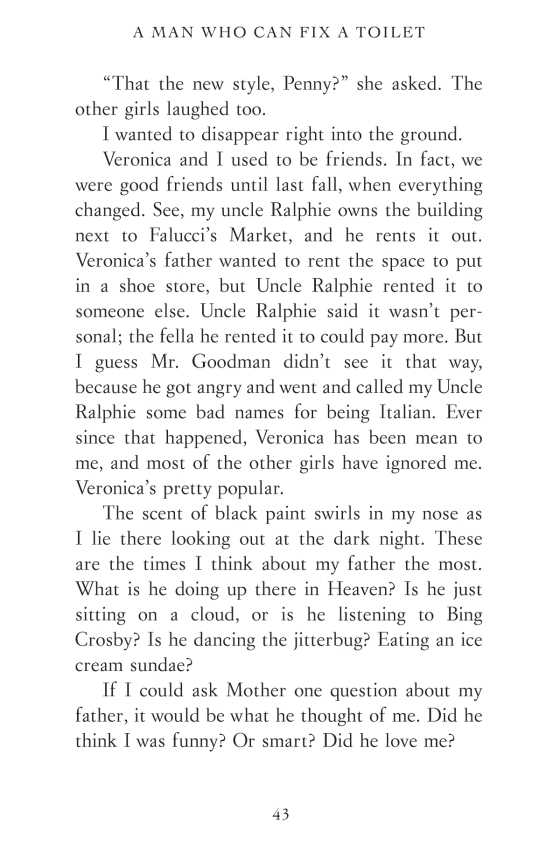 A MAN WHO CAN FIX A TOILET

"That the new style, Penny?" she asked. The other girls laughed too.

I wanted to disappear right into the ground.

Veronica and I used to be friends. In fact, we were good friends until last fall, when everything changed. See, my uncle Ralphie owns the building next to Falucci's Market, and he rents it out. Veronica's father wanted to rent the space to put in a shoe store, but Uncle Ralphie rented it to someone else. Uncle Ralphie said it wasn't personal; the fella he rented it to could pay more. But I guess Mr. Goodman didn't see it that way, because he got angry and went and called my Uncle Ralphie some bad names for being Italian. Ever since that happened, Veronica has been mean to me, and most of the other girls have ignored me. Veronica's pretty popular.

The scent of black paint swirls in my nose as I lie there looking out at the dark night. These are the times I think about my father the most. What is he doing up there in Heaven? Is he just sitting on a cloud, or is he listening to Bing Crosby? Is he dancing the jitterbug? Eating an ice cream sundae?

If I could ask Mother one question about my father, it would be what he thought of me. Did he think I was funny? Or smart? Did he love me?

43